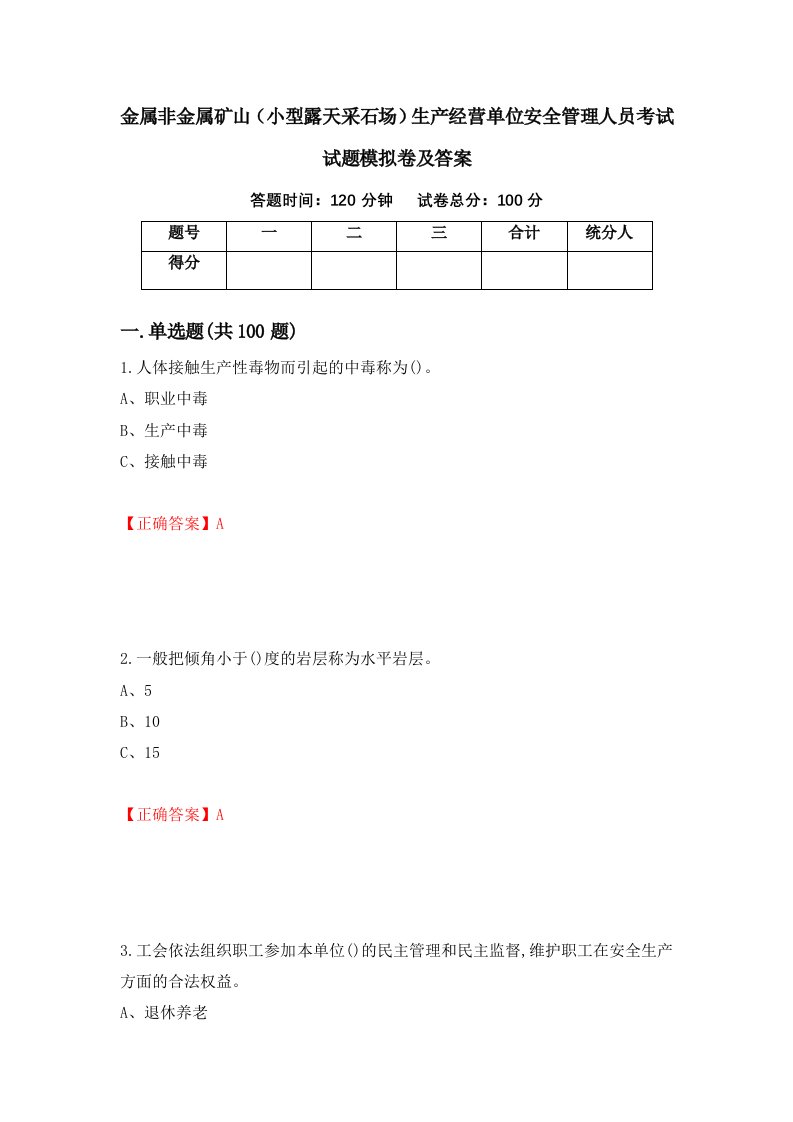 金属非金属矿山（小型露天采石场）生产经营单位安全管理人员考试试题模拟卷及答案

答题时间：120 分钟　试卷总分：100 分

| 题号 | 一 | 二 | 三 | 合计 | 统分人 |
|---|---|---|---|---|---|
| 得分 | | | | | |

一.单选题(共 100 题)

1.人体接触生产性毒物而引起的中毒称为()。

A、职业中毒

B、生产中毒

C、接触中毒

【正确答案】A

2.一般把倾角小于()度的岩层称为水平岩层。

A、5

B、10

C、15

【正确答案】A

3.工会依法组织职工参加本单位()的民主管理和民主监督,维护职工在安全生产方面的合法权益。

A、退休养老